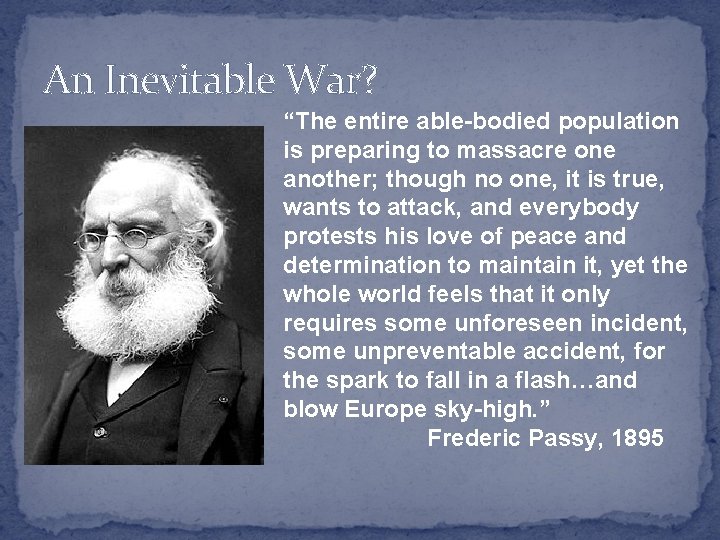 An Inevitable War?

“The entire able-bodied population is preparing to massacre one another; though no one, it is true, wants to attack, and everybody protests his love of peace and determination to maintain it, yet the whole world feels that it only requires some unforeseen incident, some unpreventable accident, for the spark to fall in a flash…and blow Europe sky-high.”

Frederic Passy, 1895